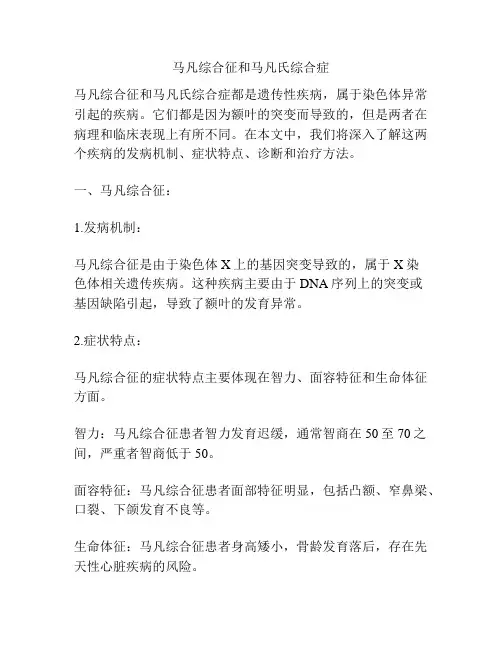 马凡综合征和马凡氏综合症

马凡综合征和马凡氏综合症都是遗传性疾病，属于染色体异常引起的疾病。它们都是因为额叶的突变而导致的，但是两者在病理和临床表现上有所不同。在本文中，我们将深入了解这两个疾病的发病机制、症状特点、诊断和治疗方法。

一、马凡综合征：

1.发病机制：

马凡综合征是由于染色体 X 上的基因突变导致的，属于 X 染色体相关遗传疾病。这种疾病主要由于 DNA 序列上的突变或基因缺陷引起，导致了额叶的发育异常。

2.症状特点：

马凡综合征的症状特点主要体现在智力、面容特征和生命体征方面。

智力：马凡综合征患者智力发育迟缓，通常智商在 50 至 70 之间，严重者智商低于 50。

面容特征：马凡综合征患者面部特征明显，包括凸额、窄鼻梁、口裂、下颌发育不良等。

生命体征：马凡综合征患者身高矮小，骨龄发育落后，存在先天性心脏疾病的风险。